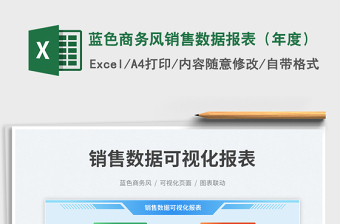 X

蓝色商务风销售数据报表（年度）

Excel/A4打印/内容随意修改/自带格式

销售数据可视化报表

蓝色商务风 / 可视化页面 / 图表联动

销售数据可视化报表